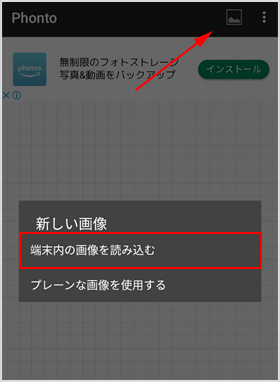 Phonto

photos

無制限のフォトストレージ
写真&動画をバックアップ

インストール

新しい画像

端末内の画像を読み込む

プレーンな画像を使用する